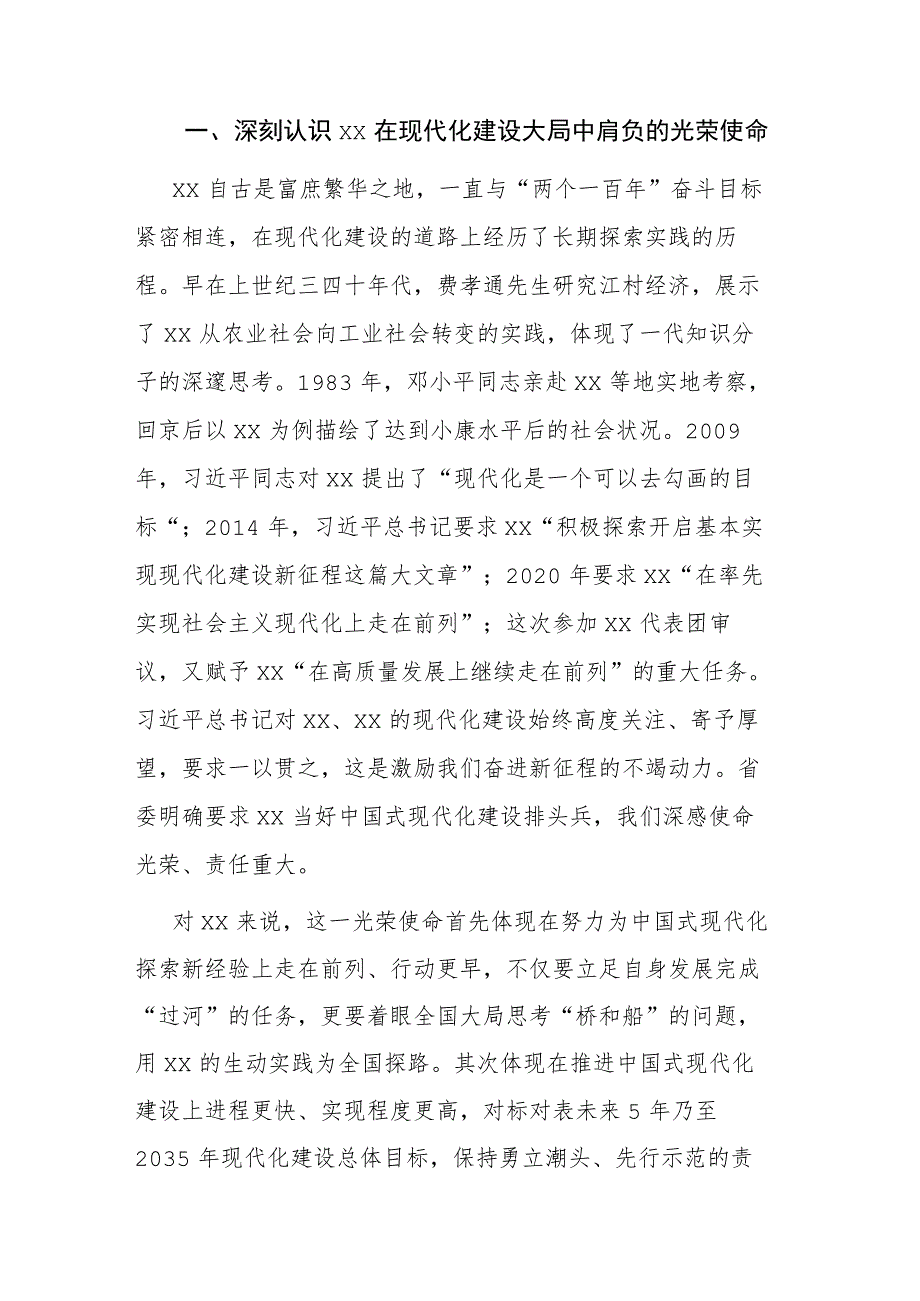 一、深刻认识 xx 在现代化建设大局中肩负的光荣使命

XX 自古是富庶繁华之地，一直与“两个一百年”奋斗目标紧密相连，在现代化建设的道路上经历了长期探索实践的历程。早在上世纪三四十年代，费孝通先生研究江村经济，展示了 XX 从农业社会向工业社会转变的实践，体现了一代知识分子的深邃思考。1983 年，邓小平同志亲赴 XX 等地实地考察，回京后以 XX 为例描绘了达到小康水平后的社会状况。2009 年，习近平同志对 XX 提出了“现代化是一个可以去勾画的目标“；2014 年，习近平总书记要求 XX“积极探索开启基本实现现代化建设新征程这篇大文章”；2020 年要求 XX“在率先实现社会主义现代化上走在前列”；这次参加 XX 代表团审议，又赋予 XX“在高质量发展上继续走在前列”的重大任务。习近平总书记对 XX、XX 的现代化建设始终高度关注、寄予厚望，要求一以贯之，这是激励我们奋进新征程的不竭动力。省委明确要求 XX 当好中国式现代化建设排头兵，我们深感使命光荣、责任重大。

对 XX 来说，这一光荣使命首先体现在努力为中国式现代化探索新经验上走在前列、行动更早，不仅要立足自身发展完成“过河”的任务，更要着眼全国大局思考“桥和船”的问题，用 XX 的生动实践为全国探路。其次体现在推进中国式现代化建设上进程更快、实现程度更高，对标对表未来 5 年乃至 2035 年现代化建设总体目标，保持勇立潮头、先行示范的责